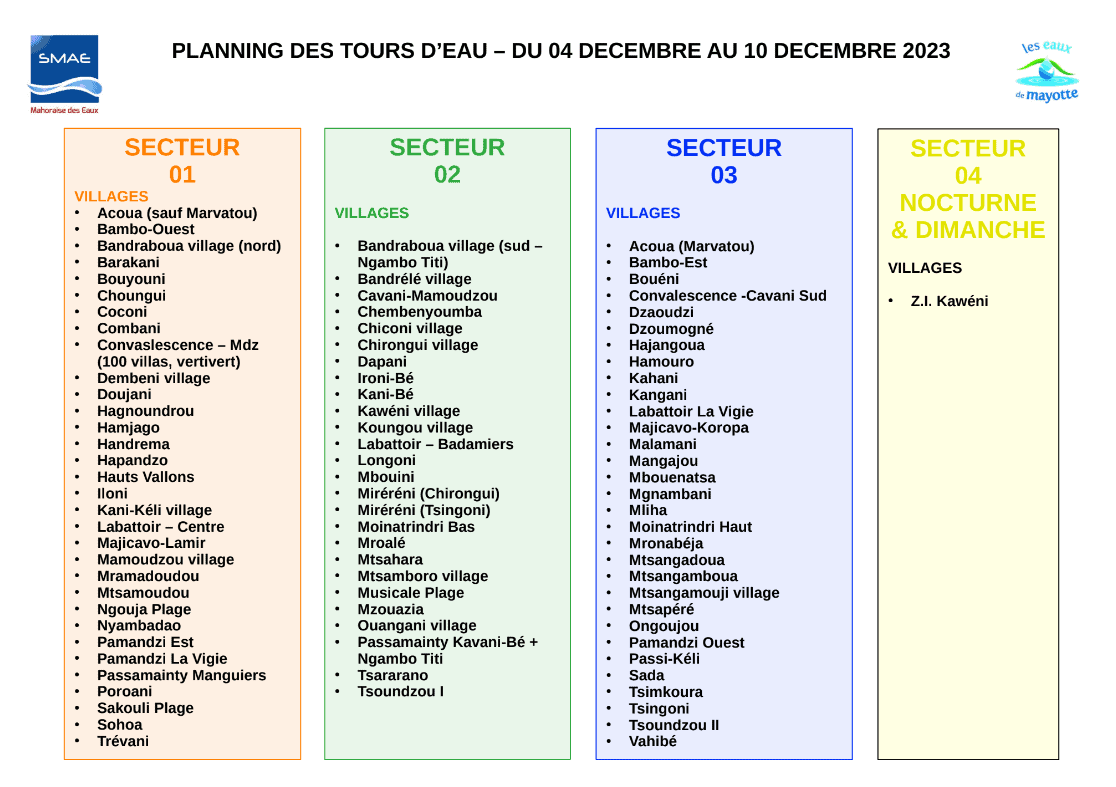 SMAE
Mahoraise des Eaux

PLANNING DES TOURS D'EAU – DU 04 DECEMBRE AU 10 DECEMBRE 2023

les eaux de mayotte

SECTEUR 01

VILLAGES
• Acoua (sauf Marvatou)
• Bambo-Ouest
• Bandraboua village (nord)
• Barakani
• Bouyouni
• Choungui
• Coconi
• Combani
• Convaslescence – Mdz (100 villas, vertivert)
• Dembeni village
• Doujani
• Hagnoundrou
• Hamjago
• Handrema
• Hapandzo
• Hauts Vallons
• Iloni
• Kani-Kéli village
• Labattoir – Centre
• Majicavo-Lamir
• Mamoudzou village
• Mramadoudou
• Mtsamoudou
• Ngouja Plage
• Nyambadao
• Pamandzi Est
• Pamandzi La Vigie
• Passamainty Manguiers
• Poroani
• Sakouli Plage
• Sohoa
• Trévani

SECTEUR 02

VILLAGES

• Bandraboua village (sud – Ngambo Titi)
• Bandrélé village
• Cavani-Mamoudzou
• Chembenyoumba
• Chiconi village
• Chirongui village
• Dapani
• Ironi-Bé
• Kani-Bé
• Kawéni village
• Koungou village
• Labattoir – Badamiers
• Longoni
• Mbouini
• Miréréni (Chirongui)
• Miréréni (Tsingoni)
• Moinatrindri Bas
• Mroalé
• Mtsahara
• Mtsamboro village
• Musicale Plage
• Mzouazia
• Ouangani village
• Passamainty Kavani-Bé + Ngambo Titi
• Tsararano
• Tsoundzou I

SECTEUR 03

VILLAGES

• Acoua (Marvatou)
• Bambo-Est
• Bouéni
• Convalescence -Cavani Sud
• Dzaoudzi
• Dzoumogné
• Hajangoua
• Hamouro
• Kahani
• Kangani
• Labattoir La Vigie
• Majicavo-Koropa
• Malamani
• Mangajou
• Mbouenatsa
• Mgnambani
• Mliha
• Moinatrindri Haut
• Mronabéja
• Mtsangadoua
• Mtsangamboua
• Mtsangamouji village
• Mtsapéré
• Ongoujou
• Pamandzi Ouest
• Passi-Kéli
• Sada
• Tsimkoura
• Tsingoni
• Tsoundzou II
• Vahibé

SECTEUR 04 NOCTURNE & DIMANCHE

VILLAGES

• Z.I. Kawéni